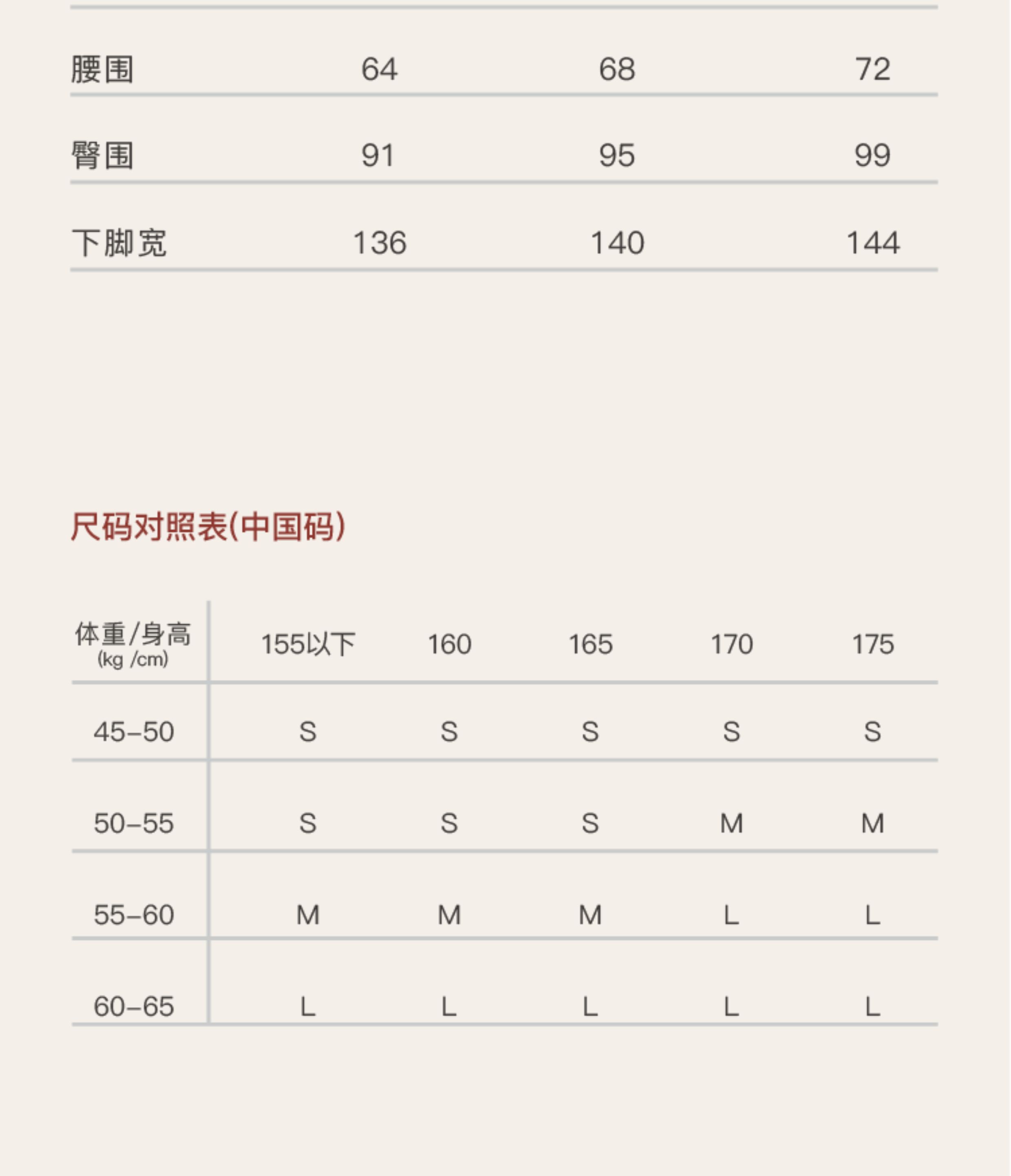 | 腰围 | 64 | 68 | 72 |
|---|---|---|---|
| 臀围 | 91 | 95 | 99 |
| 下脚宽 | 136 | 140 | 144 |

尺码对照表(中国码)

| 体重/身高 (kg /cm) | 155以下 | 160 | 165 | 170 | 175 |
|---|---|---|---|---|---|
| 45-50 | S | S | S | S | S |
| 50-55 | S | S | S | M | M |
| 55-60 | M | M | M | L | L |
| 60-65 | L | L | L | L | L |